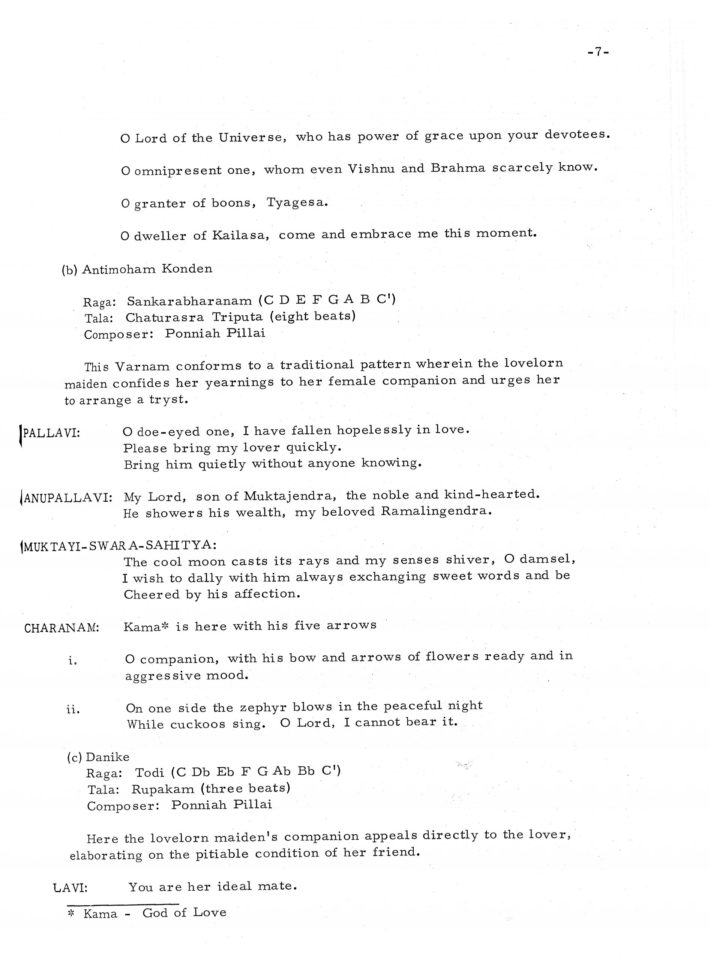 -7-

O Lord of the Universe, who has power of grace upon your devotees.

O omnipresent one, whom even Vishnu and Brahma scarcely know.

O granter of boons, Tyagesa.

O dweller of Kailasa, come and embrace me this moment.

(b) Antimoham Konden

Raga: Sankarabharanam (C D E F G A B C')
Tala: Chaturasra Triputa (eight beats)
Composer: Ponniah Pillai

This Varnam conforms to a traditional pattern wherein the lovelorn maiden confides her yearnings to her female companion and urges her to arrange a tryst.

PALLAVI: O doe-eyed one, I have fallen hopelessly in love.
Please bring my lover quickly.
Bring him quietly without anyone knowing.

ANUPALLAVI: My Lord, son of Muktajendra, the noble and kind-hearted.
He showers his wealth, my beloved Ramalingendra.

MUKTAYI-SWARA-SAHITYA:
The cool moon casts its rays and my senses shiver, O damsel,
I wish to dally with him always exchanging sweet words and be
Cheered by his affection.

CHARANAM: Kama* is here with his five arrows

i. O companion, with his bow and arrows of flowers ready and in aggressive mood.

ii. On one side the zephyr blows in the peaceful night
While cuckoos sing. O Lord, I cannot bear it.

(c) Danike
Raga: Todi (C Db Eb F G Ab Bb C')
Tala: Rupakam (three beats)
Composer: Ponniah Pillai

Here the lovelorn maiden's companion appeals directly to the lover, elaborating on the pitiable condition of her friend.

LAVI: You are her ideal mate.

* Kama - God of Love